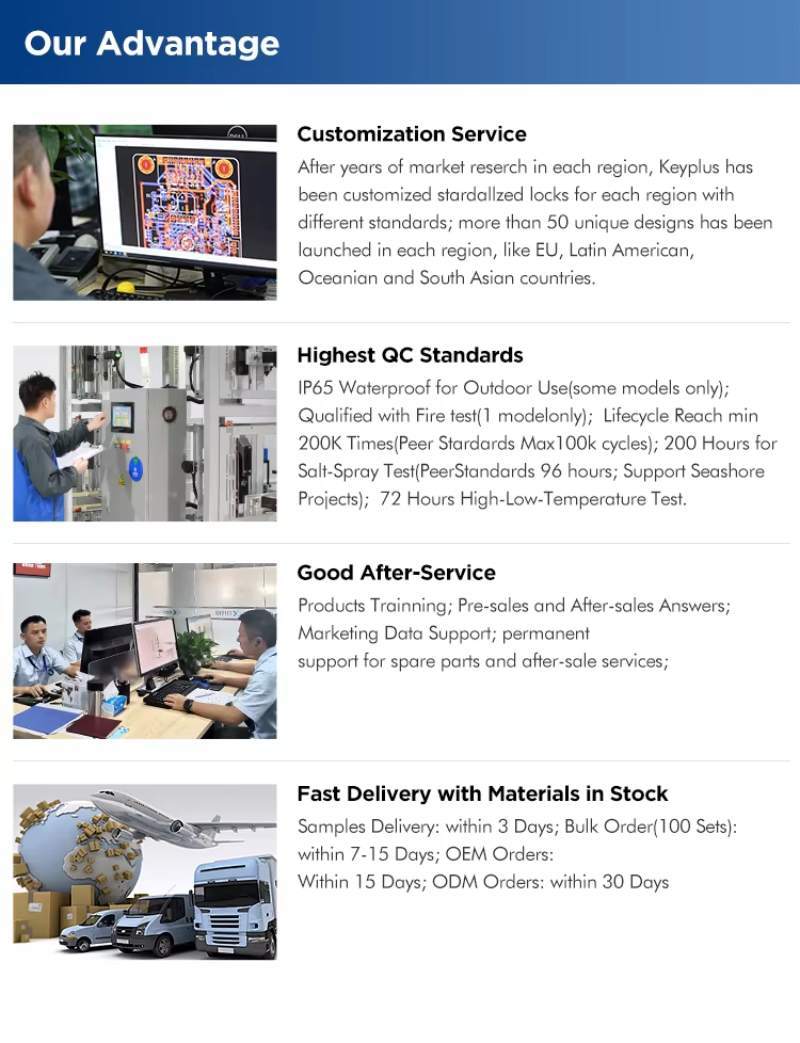 Our Advantage

Customization Service

After years of market reserch in each region, Keyplus has been customized stardallzed locks for each region with different standards; more than 50 unique designs has been launched in each region, like EU, Latin American, Oceanian and South Asian countries.

Highest QC Standards

IP65 Waterproof for Outdoor Use(some models only); Qualified with Fire test(1 modelonly); Lifecycle Reach min 200K Times(Peer Stardards Max100k cycles); 200 Hours for Salt-Spray Test(PeerStandards 96 hours; Support Seashore Projects); 72 Hours High-Low-Temperature Test.

Good After-Service

Products Trainning; Pre-sales and After-sales Answers; Marketing Data Support; permanent support for spare parts and after-sale services;

Fast Delivery with Materials in Stock

Samples Delivery: within 3 Days; Bulk Order(100 Sets): within 7-15 Days; OEM Orders: Within 15 Days; ODM Orders: within 30 Days